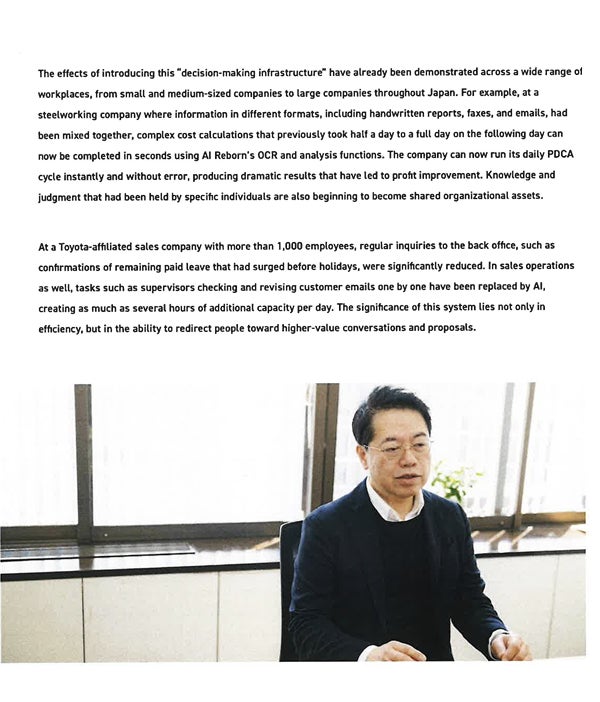 The effects of introducing this "decision-making infrastructure" have already been demonstrated across a wide range of workplaces, from small and medium-sized companies to large companies throughout Japan. For example, at a steelworking company where information in different formats, including handwritten reports, faxes, and emails, had been mixed together, complex cost calculations that previously took half a day to a full day on the following day can now be completed in seconds using AI Reborn's OCR and analysis functions. The company can now run its daily PDCA cycle instantly and without error, producing dramatic results that have led to profit improvement. Knowledge and judgment that had been held by specific individuals are also beginning to become shared organizational assets.

At a Toyota-affiliated sales company with more than 1,000 employees, regular inquiries to the back office, such as confirmations of remaining paid leave that had surged before holidays, were significantly reduced. In sales operations as well, tasks such as supervisors checking and revising customer emails one by one have been replaced by AI, creating as much as several hours of additional capacity per day. The significance of this system lies not only in efficiency, but in the ability to redirect people toward higher-value conversations and proposals.